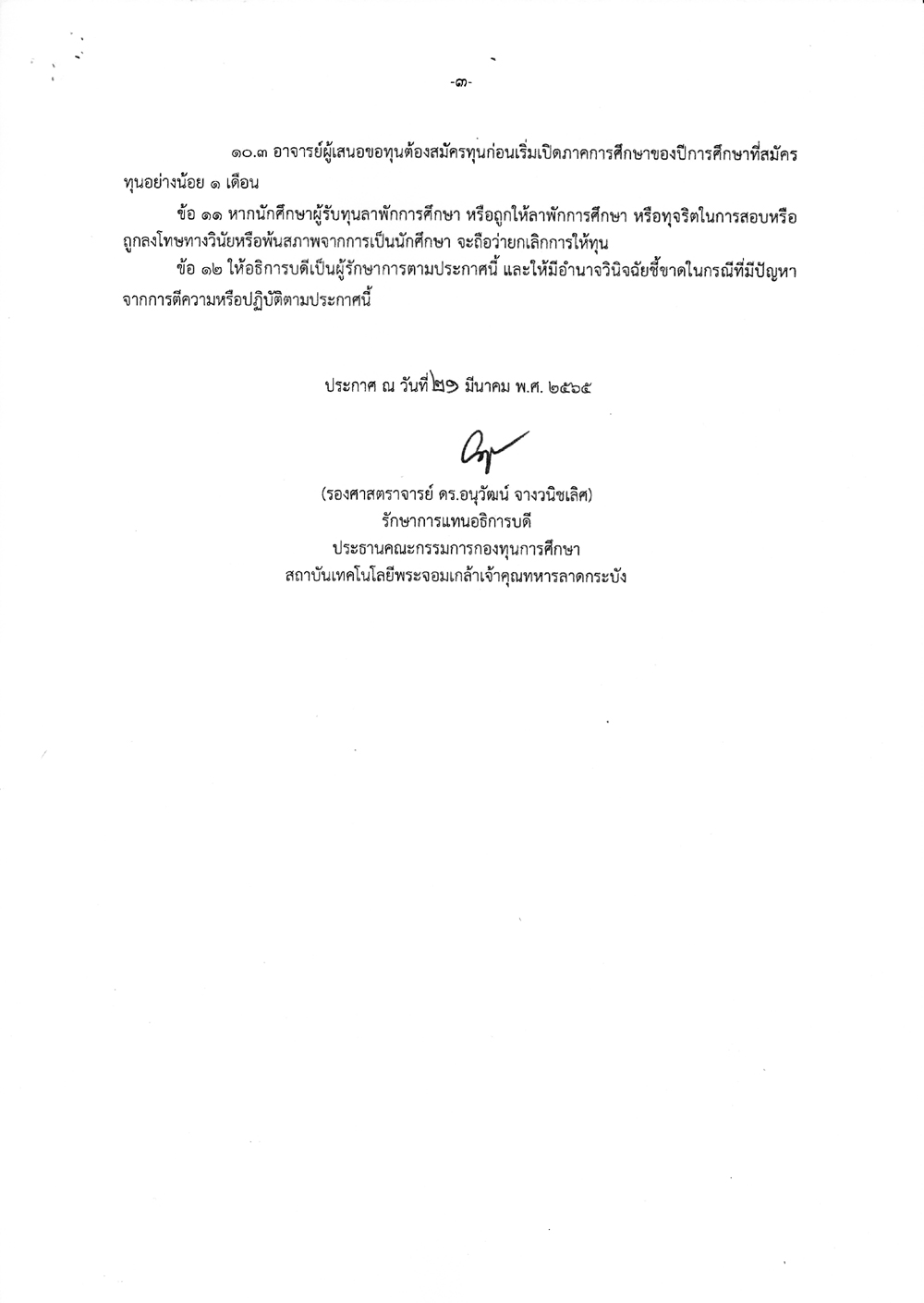 -๓-

๑๐.๓ อาจารย์ผู้เสนอขอทุนต้องสมัครทุนก่อนเริ่มเปิดภาคการศึกษาของปีการศึกษาที่สมัครทุนอย่างน้อย ๑ เดือน

ข้อ ๑๑ หากนักศึกษาผู้รับทุนลาพักการศึกษา หรือถูกให้ลาพักการศึกษา หรือทุจริตในการสอบหรือถูกลงโทษทางวินัยหรือพ้นสภาพจากการเป็นนักศึกษา จะถือว่ายกเลิกการให้ทุน

ข้อ ๑๒ ให้อธิการบดีเป็นผู้รักษาการตามประกาศนี้ และให้มีอำนาจวินิจฉัยชี้ขาดในกรณีที่มีปัญหาจากการตีความหรือปฏิบัติตามประกาศนี้

ประกาศ ณ วันที่ ๒๑ มีนาคม พ.ศ. ๒๕๖๕

(รองศาสตราจารย์ ดร.อนุวัฒน์ จางวนิชเลิศ)
รักษาการแทนอธิการบดี
ประธานคณะกรรมการกองทุนการศึกษา
สถาบันเทคโนโลยีพระจอมเกล้าเจ้าคุณทหารลาดกระบัง